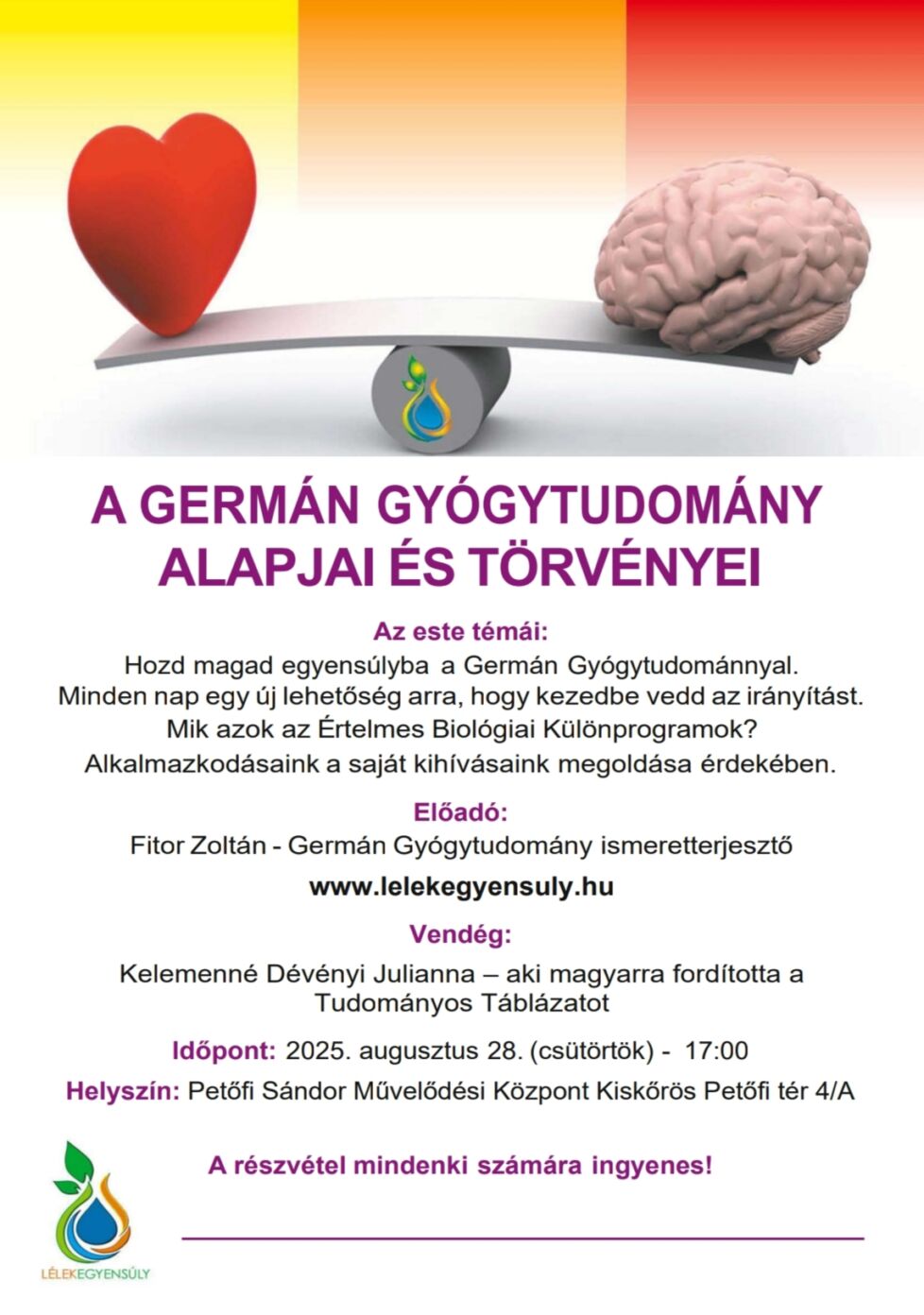 A GERMÁN GYÓGYTUDOMÁNY ALAPJAI ÉS TÖRVÉNYEI

Az este témái:
Hozd magad egyensúlyba a Germán Gyógytudománnyal.
Minden nap egy új lehetőség arra, hogy kezedbe vedd az irányítást.
Mik azok az Értelmes Biológiai Különprogramok?
Alkalmazkodásaink a saját kihívásaink megoldása érdekében.

Előadó:
Fitor Zoltán - Germán Gyógytudomány ismeretterjesztő

www.lelekegyensuly.hu

Vendég:
Kelemenné Dévényi Julianna – aki magyarra fordította a Tudományos Táblázatot

Időpont: 2025. augusztus 28. (csütörtök) - 17:00
Helyszín: Petőfi Sándor Művelődési Központ Kiskőrös Petőfi tér 4/A

A részvétel mindenki számára ingyenes!

LÉLEKEGYENSÚLY